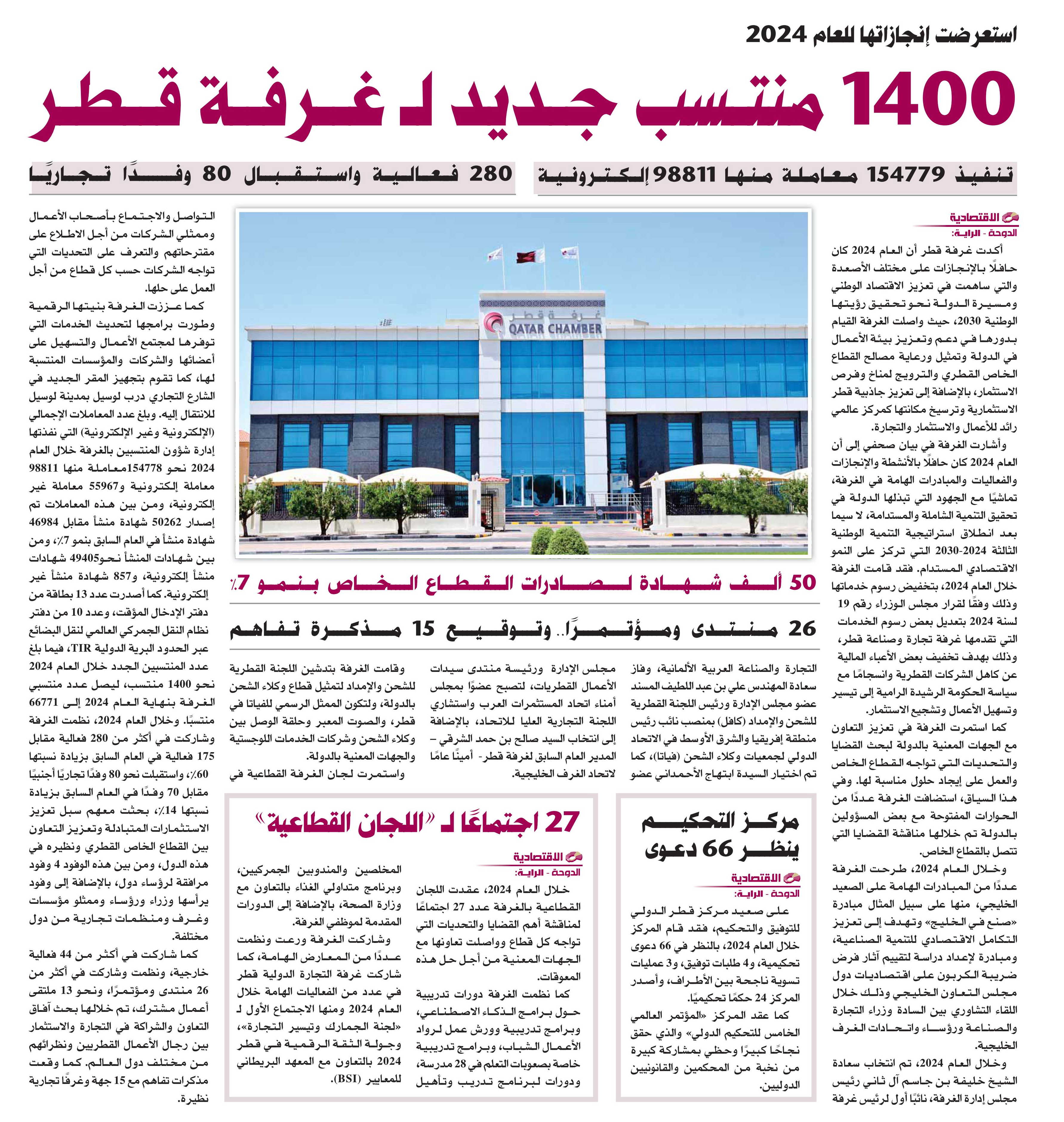 استعرضت إنجازاتها للعام 2024

1400 منتسب جديد لـ غرفة قطر

تنفيذ 154779 معاملة منها 98811 إلكترونية

280 فعالية واستقبال 80 وفدًا تجاريًا

الاقتصادية
الدوحة - الراية:

أكدت غرفة قطر أن العام 2024 كان حافلًا بالإنجازات على مختلف الأصعدة والتي ساهمت في تعزيز الاقتصاد الوطني ومسيرة الدولة نحو تحقيق رؤيتها الوطنية 2030، حيث واصلت الغرفة القيام بدورها في دعم وتعزيز بيئة الأعمال في الدولة وتمثيل ورعاية مصالح القطاع الخاص القطري والترويج لمناخ وفرص الاستثمار، بالإضافة إلى تعزيز جاذبية قطر الاستثمارية وترسيخ مكانتها كمركز عالمي رائد للأعمال والاستثمار والتجارة.

وأشارت الغرفة في بيان صحفي إلى أن العام 2024 كان حافلًا بالأنشطة والإنجازات والفعاليات والمبادرات الهامة في الغرفة، تماشيًا مع الجهود التي تبذلها الدولة في تحقيق التنمية الشاملة والمستدامة، لا سيما بعد انطلاق استراتيجية التنمية الوطنية الثالثة 2024-2030 التي تركز على النمو الاقتصادي المستدام. فقد قامت الغرفة خلال العام 2024، بتخفيض رسوم خدماتها وذلك وفقًا لقرار مجلس الوزراء رقم 19 لسنة 2024 بتعديل بعض رسوم الخدمات التي تقدمها غرفة تجارة وصناعة قطر، وذلك بهدف تخفيف بعض الأعباء المالية عن كاهل الشركات القطرية وانسجامًا مع سياسة الحكومة الرشيدة الرامية إلى تيسير وتسهيل الأعمال وتشجيع الاستثمار.

كما استمرت الغرفة في تعزيز التعاون مع الجهات المعنية بالدولة لبحث القضايا والتحديات التي تواجه القطاع الخاص والعمل على إيجاد حلول مناسبة لها. وفي هذا السياق، استضافت الغرفة عددًا من الحوارات المفتوحة مع بعض المسؤولين بالدولة تم خلالها مناقشة القضايا التي تتصل بالقطاع الخاص.

وخلال العام 2024، طرحت الغرفة عددًا من المبادرات الهامة على الصعيد الخليجي، منها على سبيل المثال مبادرة «صنع في الخليج» وتهدف إلى تعزيز التكامل الاقتصادي للتنمية الصناعية، ومبادرة لإعداد دراسة لتقييم آثار فرض ضريبة الكربون على اقتصاديات دول مجلس التعاون الخليجي وذلك خلال اللقاء التشاوري بين السادة وزراء التجارة والصناعة ورؤساء واتحادات الغرف الخليجية.

وخلال العام 2024، تم انتخاب سعادة الشيخ خليفة بن جاسم آل ثاني رئيس مجلس إدارة الغرفة، نائبًا أول لرئيس غرفة

غرفة قطر
QATAR CHAMBER

50 ألف شهادة لصادرات القطاع الخاص بنمو 7٪

26 منتدى ومؤتمرًا.. وتوقيع 15 مذكرة تفاهم

التجارة والصناعة العربية الألمانية، وفاز سعادة المهندس علي بن عبد اللطيف المسند عضو مجلس الإدارة ورئيس اللجنة القطرية للشحن والإمداد (كافل) بمنصب نائب رئيس منطقة إفريقيا والشرق الأوسط في الاتحاد الدولي لجمعيات وكلاء الشحن (فياتا)، كما تم اختيار السيدة ابتهاج الأحمداني عضو

مجلس الإدارة ورئيسة منتدى سيدات الأعمال القطريات، لتصبح عضوًا بمجلس أمناء اتحاد المستثمرات العرب واستشاري اللجنة التجارية العليا للاتحاد، بالإضافة إلى انتخاب السيد صالح بن حمد الشرقي – المدير العام السابق لغرفة قطر- أمينًا عامًا لاتحاد الغرف الخليجية.

وقامت الغرفة بتدشين اللجنة القطرية للشحن والإمداد لتمثيل قطاع وكلاء الشحن بالدولة، ولتكون الممثل الرسمي للفياتا في قطر، والصوت المعبر وحلقة الوصل بين وكلاء الشحن وشركات الخدمات اللوجستية والجهات المعنية بالدولة.

واستمرت لجان الغرفة القطاعية في

التواصل والاجتماع بأصحاب الأعمال وممثلي الشركات من أجل الاطلاع على مقترحاتهم والتعرف على التحديات التي تواجه الشركات حسب كل قطاع من أجل العمل على حلها.

كما عززت الغرفة بنيتها الرقمية وطورت برامجها لتحديث الخدمات التي توفرها لمجتمع الأعمال والتسهيل على أعضائها والشركات والمؤسسات المنتسبة لها، كما تقوم بتجهيز المقر الجديد في الشارع التجاري درب لوسيل بمدينة لوسيل للانتقال إليه. وبلغ عدد المعاملات الإجمالي (الإلكترونية وغير الإلكترونية) التي نفذتها إدارة شؤون المنتسبين بالغرفة خلال العام 2024 نحو 154778معاملة منها 98811 معاملة إلكترونية و55967 معاملة غير إلكترونية، ومن بين هذه المعاملات تم إصدار 50262 شهادة منشأ مقابل 46984 شهادة منشأ في العام السابق بنمو 7٪، ومن بين شهادات المنشأ نحو49405 شهادات منشأ إلكترونية، و857 شهادة منشأ غير إلكترونية. كما أصدرت عدد 13 بطاقة من دفتر الإدخال المؤقت، وعدد 10 من دفتر نظام النقل الجمركي العالمي لنقل البضائع عبر الحدود البرية الدولية TIR، فيما بلغ عدد المنتسبين الجدد خلال العام 2024 نحو 1400 منتسب، ليصل عدد منتسبي الغرفة بنهاية العام 2024 إلى 66771 منتسبًا. وخلال العام 2024، نظمت الغرفة وشاركت في أكثر من 280 فعالية مقابل 175 فعالية في العام السابق بزيادة نسبتها 60٪، واستقبلت نحو 80 وفدًا تجاريًا أجنبيًا مقابل 70 وفدًا في العام السابق بزيادة نسبتها 14٪، بحثت معهم سبل تعزيز الاستثمارات المتبادلة وتعزيز التعاون بين القطاع الخاص القطري ونظيره في هذه الدول، ومن بين هذه الوفود 4 وفود مرافقة لرؤساء دول، بالإضافة إلى وفود يرأسها وزراء ورؤساء وممثلو مؤسسات وغرف ومنظمات تجارية من دول مختلفة.

كما شاركت في أكثر من 44 فعالية خارجية، ونظمت وشاركت في أكثر من 26 منتدى ومؤتمرًا، ونحو 13 ملتقى أعمال مشترك، تم خلالها بحث آفاق التعاون والشراكة في التجارة والاستثمار بين رجال الأعمال القطريين ونظرائهم من مختلف دول العالم. كما وقعت مذكرات تفاهم مع 15 جهة وغرفًا تجارية نظيرة.

مركز التحكيم ينظر 66 دعوى

الاقتصادية
الدوحة - الراية:

على صعيد مركز قطر الدولي للتوفيق والتحكيم، فقد قام المركز خلال العام 2024، بالنظر في 66 دعوى تحكيمية، و4 طلبات توفيق، و3 عمليات تسوية ناجحة بين الأطراف، وأصدر المركز 24 حكمًا تحكيميًا.

كما عقد المركز «المؤتمر العالمي الخامس للتحكيم الدولي» والذي حقق نجاحًا كبيرًا وحظي بمشاركة كبيرة من نخبة من المحكمين والقانونيين الدوليين.

27 اجتماعًا لـ «اللجان القطاعية»

الاقتصادية
الدوحة - الراية:

خلال العام 2024، عقدت اللجان القطاعية بالغرفة عدد 27 اجتماعًا لمناقشة أهم القضايا والتحديات التي تواجه كل قطاع وواصلت تعاونها مع الجهات المعنية من أجل حل هذه المعوقات.

كما نظمت الغرفة دورات تدريبية حول برامج الذكاء الاصطناعي، وبرامج تدريبية وورش عمل لرواد الأعمال الشباب، وبرامج تدريبية خاصة بصعوبات التعلم في 28 مدرسة، ودورات لبرنامج تدريب وتأهيل

المخلصين والمندوبين الجمركيين، وبرنامج متداولي الغذاء بالتعاون مع وزارة الصحة، بالإضافة إلى الدورات المقدمة لموظفي الغرفة.

وشاركت الغرفة ورعت ونظمت عددًا من المعارض الهامة، كما شاركت غرفة التجارة الدولية قطر في عدد من الفعاليات الهامة خلال العام 2024 ومنها الاجتماع الأول لـ «لجنة الجمارك وتيسير التجارة»، وجولة الثقة الرقمية في قطر 2024 بالتعاون مع المعهد البريطاني للمعايير (BSI).